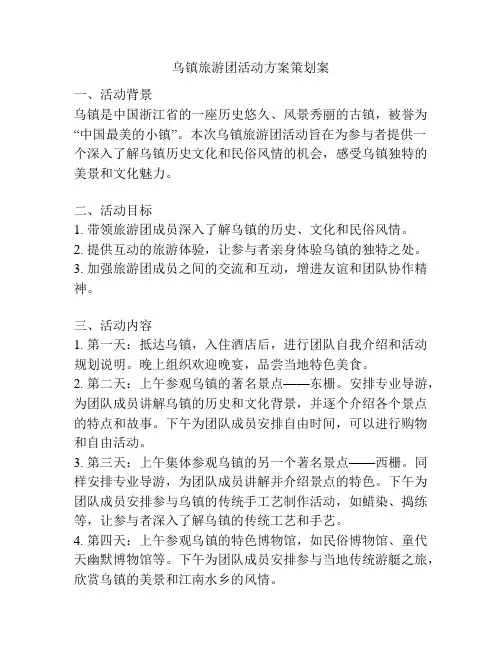 乌镇旅游团活动方案策划案

一、活动背景
乌镇是中国浙江省的一座历史悠久、风景秀丽的古镇，被誉为“中国最美的小镇”。本次乌镇旅游团活动旨在为参与者提供一个深入了解乌镇历史文化和民俗风情的机会，感受乌镇独特的美景和文化魅力。

二、活动目标
1. 带领旅游团成员深入了解乌镇的历史、文化和民俗风情。
2. 提供互动的旅游体验，让参与者亲身体验乌镇的独特之处。
3. 加强旅游团成员之间的交流和互动，增进友谊和团队协作精神。

三、活动内容
1. 第一天：抵达乌镇，入住酒店后，进行团队自我介绍和活动规划说明。晚上组织欢迎晚宴，品尝当地特色美食。
2. 第二天：上午参观乌镇的著名景点——东栅。安排专业导游，为团队成员讲解乌镇的历史和文化背景，并逐个介绍各个景点的特点和故事。下午为团队成员安排自由时间，可以进行购物和自由活动。
3. 第三天：上午集体参观乌镇的另一个著名景点——西栅。同样安排专业导游，为团队成员讲解并介绍景点的特色。下午为团队成员安排参与乌镇的传统手工艺制作活动，如蜡染、捣练等，让参与者深入了解乌镇的传统工艺和手艺。
4. 第四天：上午参观乌镇的特色博物馆，如民俗博物馆、童代天幽默博物馆等。下午为团队成员安排参与当地传统游艇之旅，欣赏乌镇的美景和江南水乡的风情。